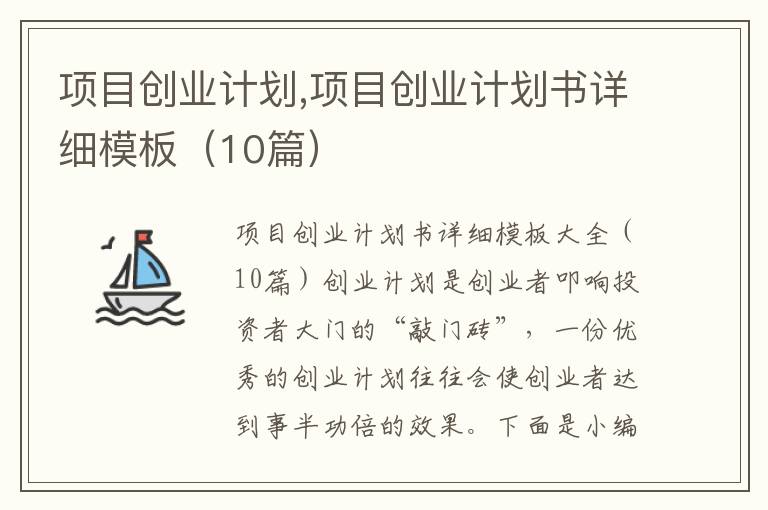 项目创业计划,项目创业计划书详细模板（10篇）

项目创业计划书详细模板大全（10篇）创业计划是创业者叩响投资者大门的“敲门砖”，一份优秀的创业计划往往会使创业者达到事半功倍的效果。下面是小编